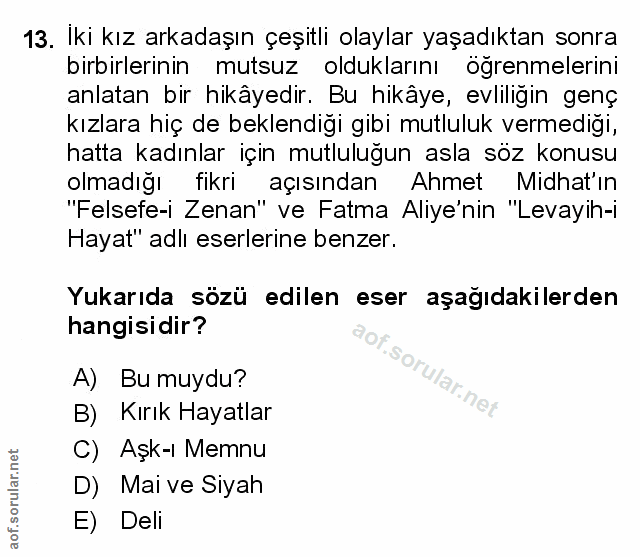 13. İki kız arkadaşın çeşitli olaylar yaşadıktan sonra birbirlerinin mutsuz olduklarını öğrenmelerini anlatan bir hikâyedir. Bu hikâye, evliliğin genç kızlara hiç de beklendiği gibi mutluluk vermediği, hatta kadınlar için mutluluğun asla söz konusu olmadığı fikri açısından Ahmet Midhat'ın "Felsefe-i Zenan" ve Fatma Aliye'nin "Levayih-i Hayat" adlı eserlerine benzer.

Yukarıda sözü edilen eser aşağıdakilerden hangisidir?

A) Bu muydu?
B) Kırık Hayatlar
C) Aşk-ı Memnu
D) Mai ve Siyah
E) Deli

aof.sorular.net